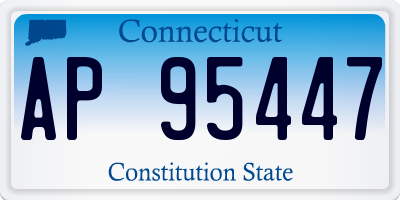 Connecticut

AP 95447

Constitution State